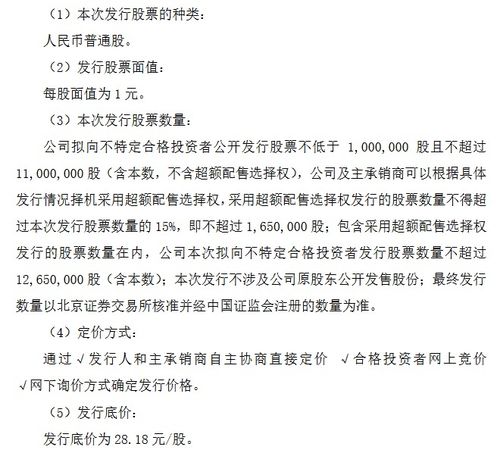 （1）本次发行股票的种类：

人民币普通股。

（2）发行股票面值：

每股面值为 1 元。

（3）本次发行股票数量：

公司拟向不特定合格投资者公开发行股票不低于 1,000,000 股且不超过 11,000,000 股（含本数，不含超额配售选择权），公司及主承销商可以根据具体发行情况择机采用超额配售选择权，采用超额配售选择权发行的股票数量不得超过本次发行股票数量的 15%，即不超过 1,650,000 股；包含采用超额配售选择权发行的股票数量在内，公司本次拟向不特定合格投资者发行股票数量不超过 12,650,000 股（含本数）；本次发行不涉及公司原股东公开发售股份；最终发行数量以北京证券交易所核准并经中国证监会注册的数量为准。

（4）定价方式：

通过 √发行人和主承销商自主协商直接定价 √合格投资者网上竞价 √网下询价方式确定发行价格。

（5）发行底价：

发行底价为 28.18 元/股。